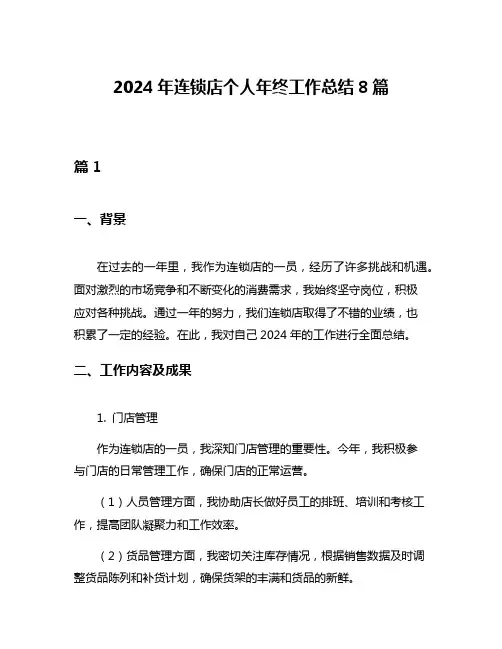 2024 年连锁店个人年终工作总结 8 篇

篇 1

一、背景

在过去的一年里，我作为连锁店的一员，经历了许多挑战和机遇。面对激烈的市场竞争和不断变化的消费需求，我始终坚守岗位，积极应对各种挑战。通过一年的努力，我们连锁店取得了不错的业绩，也积累了一定的经验。在此，我对自己 2024 年的工作进行全面总结。

二、工作内容及成果

1. 门店管理

作为连锁店的一员，我深知门店管理的重要性。今年，我积极参与门店的日常管理工作，确保门店的正常运营。

（1）人员管理方面，我协助店长做好员工的排班、培训和考核工作，提高团队凝聚力和工作效率。

（2）货品管理方面，我密切关注库存情况，根据销售数据及时调整货品陈列和补货计划，确保货架的丰满和货品的新鲜。